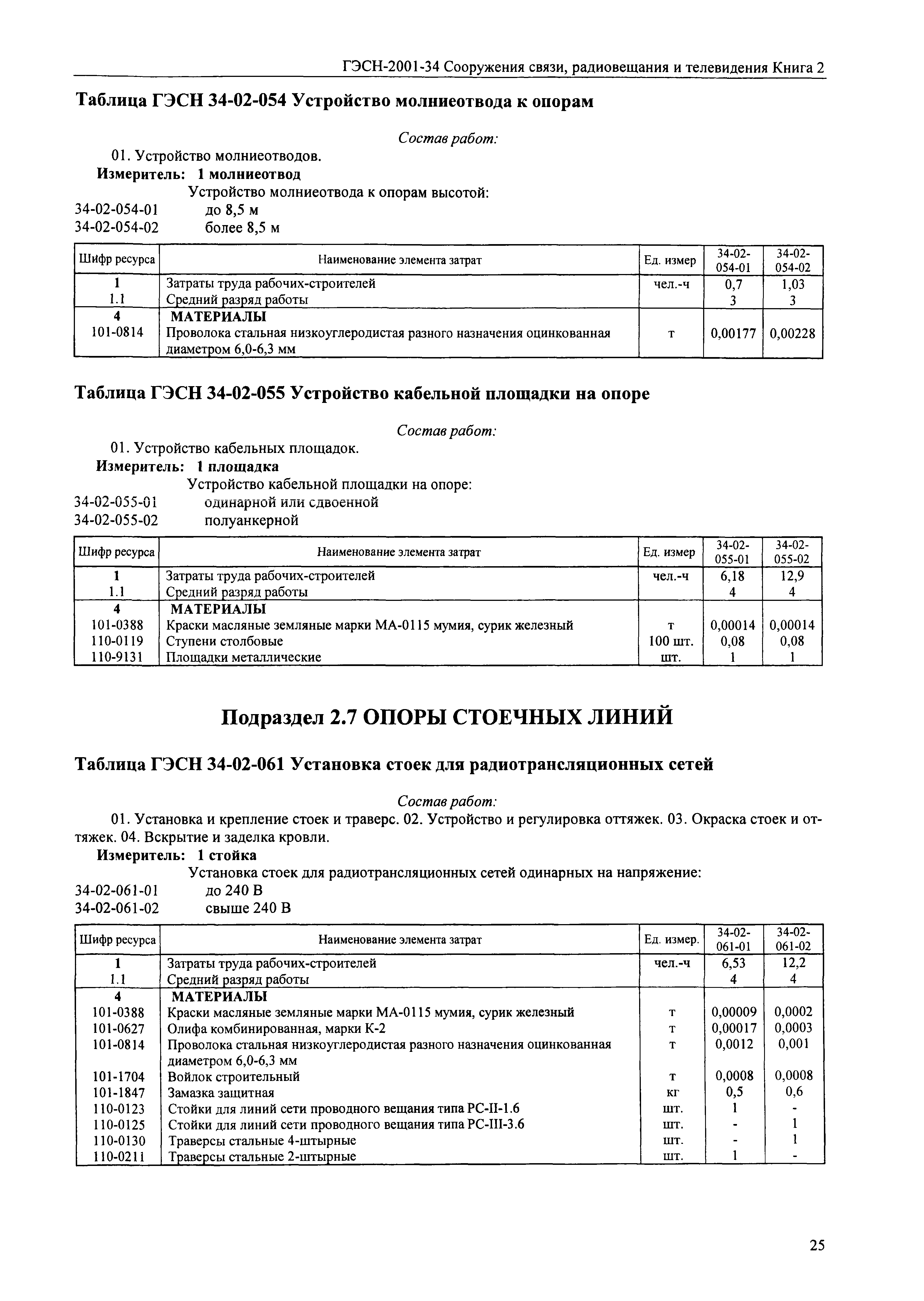 ГЭСН-2001-34 Сооружения связи, радиовещания и телевидения Книга 2

Таблица ГЭСН 34-02-054 Устройство молниеотвода к опорам

Состав работ:

01. Устройство молниеотводов.

Измеритель: 1 молниеотвод

Устройство молниеотвода к опорам высотой:

34-02-054-01 до 8,5 м

34-02-054-02 более 8,5 м

| Шифр ресурса | Наименование элемента затрат | Ед. измер | 34-02-054-01 | 34-02-054-02 |
|---|---|---|---|---|
| 1 | Затраты труда рабочих-строителей | чел.-ч | 0,7 | 1,03 |
| 1.1 | Средний разряд работы | | 3 | 3 |
| 4 | МАТЕРИАЛЫ | | | |
| 101-0814 | Проволока стальная низкоуглеродистая разного назначения оцинкованная диаметром 6,0-6,3 мм | т | 0,00177 | 0,00228 |

Таблица ГЭСН 34-02-055 Устройство кабельной площадки на опоре

Состав работ:

01. Устройство кабельных площадок.

Измеритель: 1 площадка

Устройство кабельной площадки на опоре:

34-02-055-01 одинарной или сдвоенной

34-02-055-02 полуанкерной

| Шифр ресурса | Наименование элемента затрат | Ед. измер | 34-02-055-01 | 34-02-055-02 |
|---|---|---|---|---|
| 1 | Затраты труда рабочих-строителей | чел.-ч | 6,18 | 12,9 |
| 1.1 | Средний разряд работы | | 4 | 4 |
| 4 | МАТЕРИАЛЫ | | | |
| 101-0388 | Краски масляные земляные марки МА-0115 мумия, сурик железный | т | 0,00014 | 0,00014 |
| 110-0119 | Ступени столбовые | 100 шт. | 0,08 | 0,08 |
| 110-9131 | Площадки металлические | шт. | 1 | 1 |

Подраздел 2.7 ОПОРЫ СТОЕЧНЫХ ЛИНИЙ

Таблица ГЭСН 34-02-061 Установка стоек для радиотрансляционных сетей

Состав работ:

01. Установка и крепление стоек и траверс. 02. Устройство и регулировка оттяжек. 03. Окраска стоек и оттяжек. 04. Вскрытие и заделка кровли.

Измеритель: 1 стойка

Установка стоек для радиотрансляционных сетей одинарных на напряжение:

34-02-061-01 до 240 В

34-02-061-02 свыше 240 В

| Шифр ресурса | Наименование элемента затрат | Ед. измер. | 34-02-061-01 | 34-02-061-02 |
|---|---|---|---|---|
| 1 | Затраты труда рабочих-строителей | чел.-ч | 6,53 | 12,2 |
| 1.1 | Средний разряд работы | | 4 | 4 |
| 4 | МАТЕРИАЛЫ | | | |
| 101-0388 | Краски масляные земляные марки МА-0115 мумия, сурик железный | т | 0,00009 | 0,0002 |
| 101-0627 | Олифа комбинированная, марки К-2 | т | 0,00017 | 0,0003 |
| 101-0814 | Проволока стальная низкоуглеродистая разного назначения оцинкованная диаметром 6,0-6,3 мм | т | 0,0012 | 0,001 |
| 101-1704 | Войлок строительный | т | 0,0008 | 0,0008 |
| 101-1847 | Замазка защитная | кг | 0,5 | 0,6 |
| 110-0123 | Стойки для линий сети проводного вещания типа РС-II-1.6 | шт. | 1 | - |
| 110-0125 | Стойки для линий сети проводного вещания типа РС-III-3.6 | шт. | - | 1 |
| 110-0130 | Траверсы стальные 4-штырные | шт. | - | 1 |
| 110-0211 | Траверсы стальные 2-штырные | шт. | 1 | - |

25